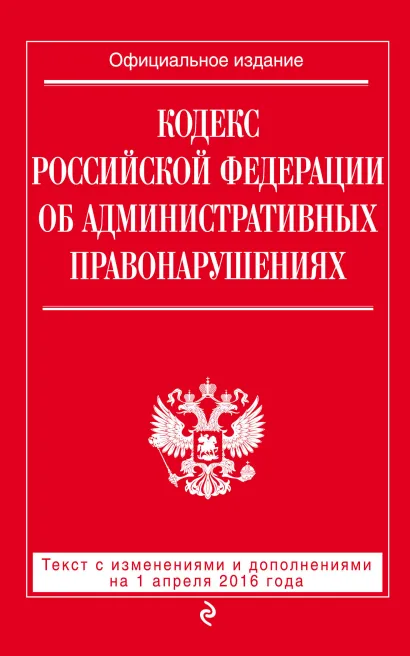 Официальное издание

КОДЕКС
РОССИЙСКОЙ ФЕДЕРАЦИИ
ОБ АДМИНИСТРАТИВНЫХ
ПРАВОНАРУШЕНИЯХ

Текст с изменениями и дополнениями на 1 апреля 2016 года